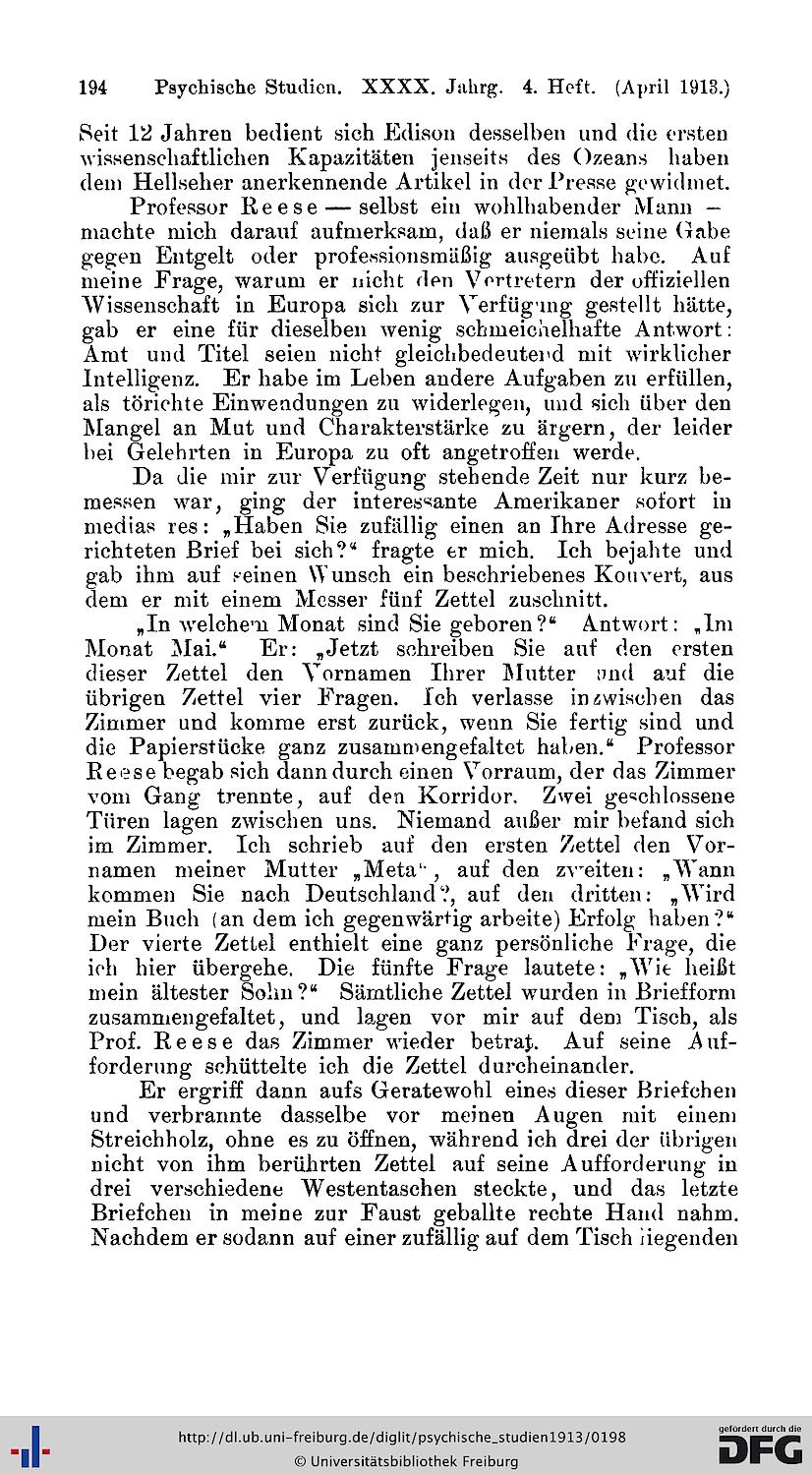 194 Psychische Studien. XXXX. Jahrg. 4. Heft. (April 1913.)

Seit 12 Jahren bedient sich Edison desselben und die ersten wissenschaftlichen Kapazitäten jenseits des Ozeans haben dem Hellseher anerkennende Artikel in der Presse gewidmet.

Professor Reese — selbst ein wohlhabender Mann — machte mich darauf aufmerksam, daß er niemals seine Gabe gegen Entgelt oder professionsmäßig ausgeübt habe. Auf meine Frage, warum er nicht den Vertretern der offiziellen Wissenschaft in Europa sich zur Verfügung gestellt hätte, gab er eine für dieselben wenig schmeichelhafte Antwort: Amt und Titel seien nicht gleichbedeutend mit wirklicher Intelligenz. Er habe im Leben andere Aufgaben zu erfüllen, als törichte Einwendungen zu widerlegen, und sich über den Mangel an Mut und Charakterstärke zu ärgern, der leider bei Gelehrten in Europa zu oft angetroffen werde.

Da die mir zur Verfügung stehende Zeit nur kurz bemessen war, ging der interessante Amerikaner sofort in medias res: „Haben Sie zufällig einen an Ihre Adresse gerichteten Brief bei sich?“ fragte er mich. Ich bejahte und gab ihm auf seinen Wunsch ein beschriebenes Kouvert, aus dem er mit einem Messer fünf Zettel zuschnitt.

„In welchem Monat sind Sie geboren?“ Antwort: „Im Monat Mai.“ Er: „Jetzt schreiben Sie auf den ersten dieser Zettel den Vornamen Ihrer Mutter und auf die übrigen Zettel vier Fragen. Ich verlasse inzwischen das Zimmer und komme erst zurück, wenn Sie fertig sind und die Papierstücke ganz zusammengefaltet haben.“ Professor Reese begab sich dann durch einen Vorraum, der das Zimmer vom Gang trennte, auf den Korridor. Zwei geschlossene Türen lagen zwischen uns. Niemand außer mir befand sich im Zimmer. Ich schrieb auf den ersten Zettel den Vornamen meiner Mutter „Meta“, auf den zweiten: „Wann kommen Sie nach Deutschland?, auf den dritten: „Wird mein Buch (an dem ich gegenwärtig arbeite) Erfolg haben?“ Der vierte Zettel enthielt eine ganz persönliche Frage, die ich hier übergehe. Die fünfte Frage lautete: „Wie heißt mein ältester Sohn?“ Sämtliche Zettel wurden in Briefform zusammengefaltet, und lagen vor mir auf dem Tisch, als Prof. Reese das Zimmer wieder betrat. Auf seine Aufforderung schüttelte ich die Zettel durcheinander.

Er ergriff dann aufs Geratewohl eines dieser Briefchen und verbrannte dasselbe vor meinen Augen mit einem Streichholz, ohne es zu öffnen, während ich drei der übrigen nicht von ihm berührten Zettel auf seine Aufforderung in drei verschiedene Westentaschen steckte, und das letzte Briefchen in meine zur Faust geballte rechte Hand nahm. Nachdem er sodann auf einer zufällig auf dem Tisch liegenden

http://dl.ub.uni-freiburg.de/diglit/psychische_studien1913/0198
© Universitätsbibliothek Freiburg
gefördert durch die DFG